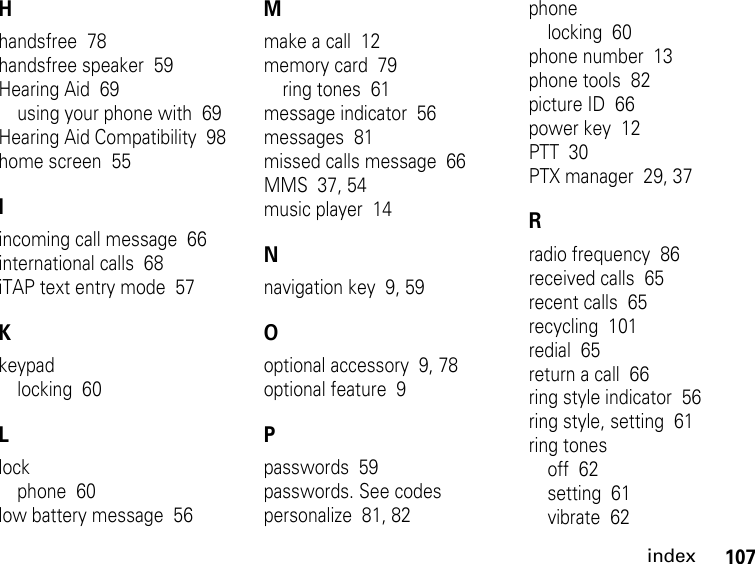 H

handsfree 78
handsfree speaker 59
Hearing Aid 69
using your phone with 69
Hearing Aid Compatibility 98
home screen 55

I

incoming call message 66
international calls 68
iTAP text entry mode 57

K

keypad
locking 60

L

lock
phone 60
low battery message 56

M

make a call 12
memory card 79
ring tones 61
message indicator 56
messages 81
missed calls message 66
MMS 37, 54
music player 14

N

navigation key 9, 59

O

optional accessory 9, 78
optional feature 9

P

passwords 59
passwords. See codes
personalize 81, 82
phone
locking 60
phone number 13
phone tools 82
picture ID 66
power key 12
PTT 30
PTX manager 29, 37

R

radio frequency 86
received calls 65
recent calls 65
recycling 101
redial 65
return a call 66
ring style indicator 56
ring style, setting 61
ring tones
off 62
setting 61
vibrate 62

index 107